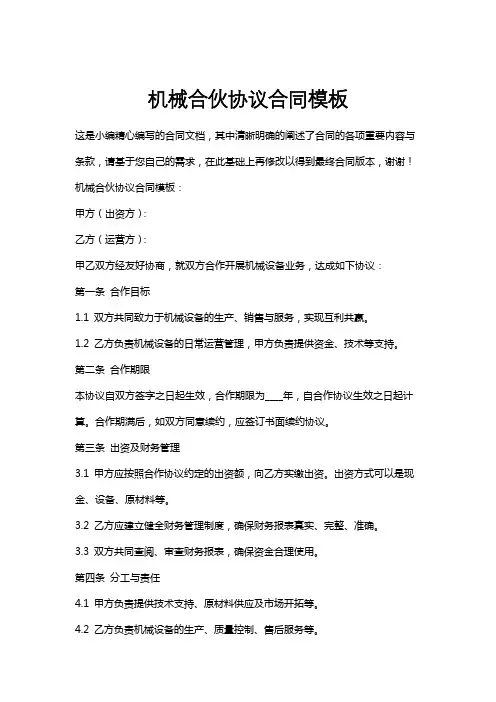 机械合伙协议合同模板

这是小编精心编写的合同文档，其中清晰明确的阐述了合同的各项重要内容与条款，请基于您自己的需求，在此基础上再修改以得到最终合同版本，谢谢！

机械合伙协议合同模板：

甲方（出资方）：

乙方（运营方）：

甲乙双方经友好协商，就双方合作开展机械设备业务，达成如下协议：

第一条 合作目标

1.1 双方共同致力于机械设备的生产、销售与服务，实现互利共赢。

1.2 乙方负责机械设备的日常运营管理，甲方负责提供资金、技术等支持。

第二条 合作期限

本协议自双方签字之日起生效，合作期限为____年，自合作协议生效之日起计算。合作期满后，如双方同意续约，应签订书面续约协议。

第三条 出资及财务管理

3.1 甲方应按照合作协议约定的出资额，向乙方实缴出资。出资方式可以是现金、设备、原材料等。

3.2 乙方应建立健全财务管理制度，确保财务报表真实、完整、准确。

3.3 双方共同查阅、审查财务报表，确保资金合理使用。

第四条 分工与责任

4.1 甲方负责提供技术支持、原材料供应及市场开拓等。

4.2 乙方负责机械设备的生产、质量控制、售后服务等。